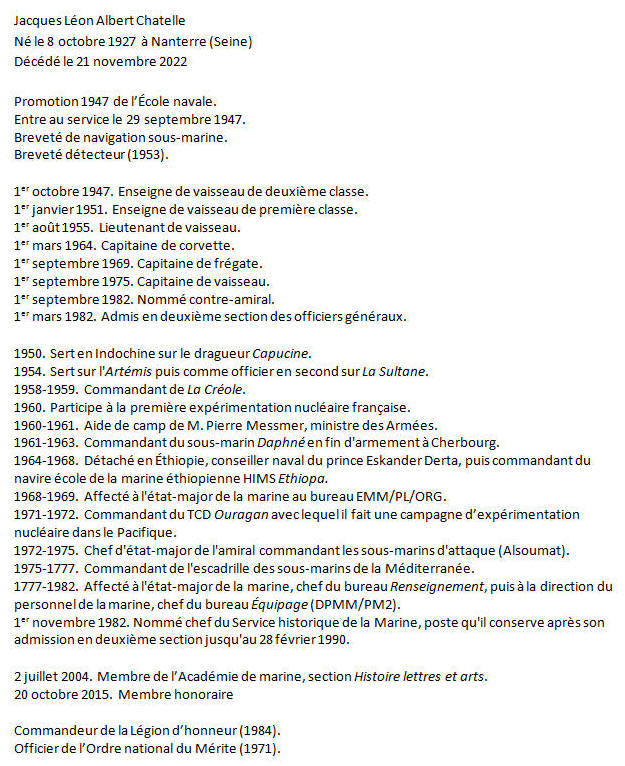 Jacques Léon Albert Chatelle
Né le 8 octobre 1927 à Nanterre (Seine)
Décédé le 21 novembre 2022

Promotion 1947 de l'École navale.
Entre au service le 29 septembre 1947.
Breveté de navigation sous-marine.
Breveté détecteur (1953).

1$^{er}$ octobre 1947. Enseigne de vaisseau de deuxième classe.
1$^{er}$ janvier 1951. Enseigne de vaisseau de première classe.
1$^{er}$ août 1955. Lieutenant de vaisseau.
1$^{er}$ mars 1964. Capitaine de corvette.
1$^{er}$ septembre 1969. Capitaine de frégate.
1$^{er}$ septembre 1975. Capitaine de vaisseau.
1$^{er}$ septembre 1982. Nommé contre-amiral.
1$^{er}$ mars 1982. Admis en deuxième section des officiers généraux.

1950. Sert en Indochine sur le dragueur Capucine.
1954. Sert sur l'Artémis puis comme officier en second sur La Sultane.
1958-1959. Commandant de La Créole.
1960. Participe à la première expérimentation nucléaire française.
1960-1961. Aide de camp de M. Pierre Messmer, ministre des Armées.
1961-1963. Commandant du sous-marin Daphné en fin d'armement à Cherbourg.
1964-1968. Détaché en Éthiopie, conseiller naval du prince Eskander Derta, puis commandant du navire école de la marine éthiopienne HIMS Ethiopa.
1968-1969. Affecté à l'état-major de la marine au bureau EMM/PL/ORG.
1971-1972. Commandant du TCD Ouragan avec lequel il fait une campagne d'expérimentation nucléaire dans le Pacifique.
1972-1975. Chef d'état-major de l'amiral commandant les sous-marins d'attaque (Alsoumat).
1975-1777. Commandant de l'escadrille des sous-marins de la Méditerranée.
1777-1982. Affecté à l'état-major de la marine, chef du bureau Renseignement, puis à la direction du personnel de la marine, chef du bureau Équipage (DPMM/PM2).
1$^{er}$ novembre 1982. Nommé chef du Service historique de la Marine, poste qu'il conserve après son admission en deuxième section jusqu'au 28 février 1990.

2 juillet 2004. Membre de l'Académie de marine, section Histoire lettres et arts.
20 octobre 2015. Membre honoraire

Commandeur de la Légion d'honneur (1984).
Officier de l'Ordre national du Mérite (1971).